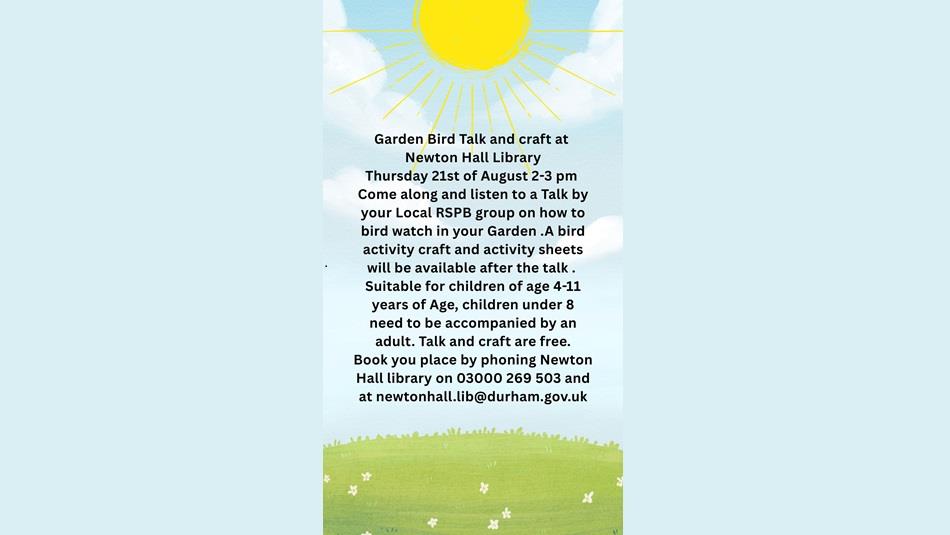 Garden Bird Talk and craft at Newton Hall Library
Thursday 21st of August 2-3 pm
Come along and listen to a Talk by your Local RSPB group on how to bird watch in your Garden .A bird activity craft and activity sheets will be available after the talk . Suitable for children of age 4-11 years of Age, children under 8 need to be accompanied by an adult. Talk and craft are free. Book you place by phoning Newton Hall library on 03000 269 503 and at newtonhall.lib@durham.gov.uk